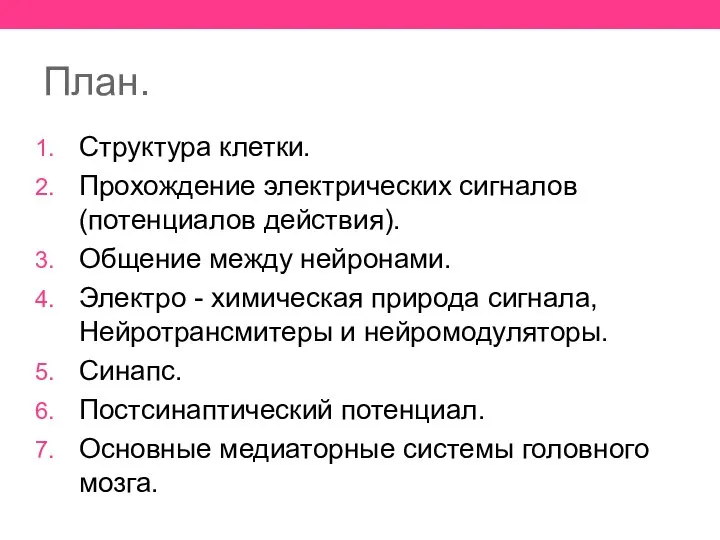 План.

1. Структура клетки.
2. Прохождение электрических сигналов (потенциалов действия).
3. Общение между нейронами.
4. Электро - химическая природа сигнала, Нейротрансмитеры и нейромодуляторы.
5. Синапс.
6. Постсинаптический потенциал.
7. Основные медиаторные системы головного мозга.